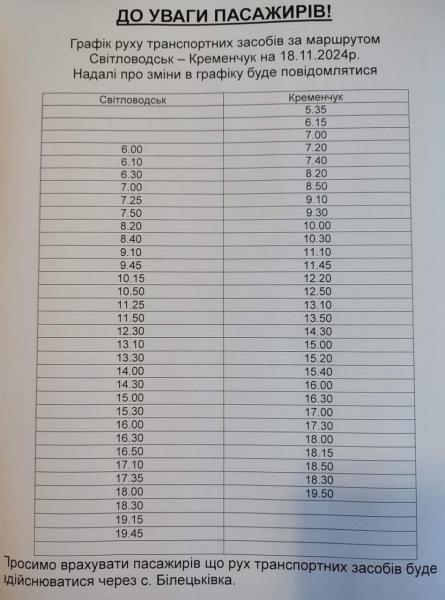 ДО УВАГИ ПАСАЖИРІВ!

Графік руху транспортних засобів за маршрутом Світловодськ – Кременчук на 18.11.2024р. Надалі про зміни в графіку буде повідомлятися

| Світловодськ | Кременчук |
|---|---|
| | 5.35 |
| | 6.15 |
| | 7.00 |
| 6.00 | 7.20 |
| 6.10 | 7.40 |
| 6.30 | 8.20 |
| 7.00 | 8.50 |
| 7.25 | 9.10 |
| 7.50 | 9.30 |
| 8.20 | 10.00 |
| 8.40 | 10.30 |
| 9.10 | 11.10 |
| 9.45 | 11.45 |
| 10.15 | 12.20 |
| 10.50 | 12.50 |
| 11.25 | 13.10 |
| 11.50 | 13.50 |
| 12.30 | 14.30 |
| 13.10 | 15.00 |
| 13.30 | 15.20 |
| 14.00 | 15.40 |
| 14.30 | 16.00 |
| 15.00 | 16.30 |
| 15.30 | 17.00 |
| 16.00 | 17.30 |
| 16.30 | 18.00 |
| 16.50 | 18.15 |
| 17.10 | 18.50 |
| 17.35 | 18.30 |
| 18.00 | 19.50 |
| 18.30 | |
| 19.15 | |
| 19.45 | |
| | |

Просимо врахувати пасажирів що рух транспортних засобів буде здійснюватися через с. Білецьківка.